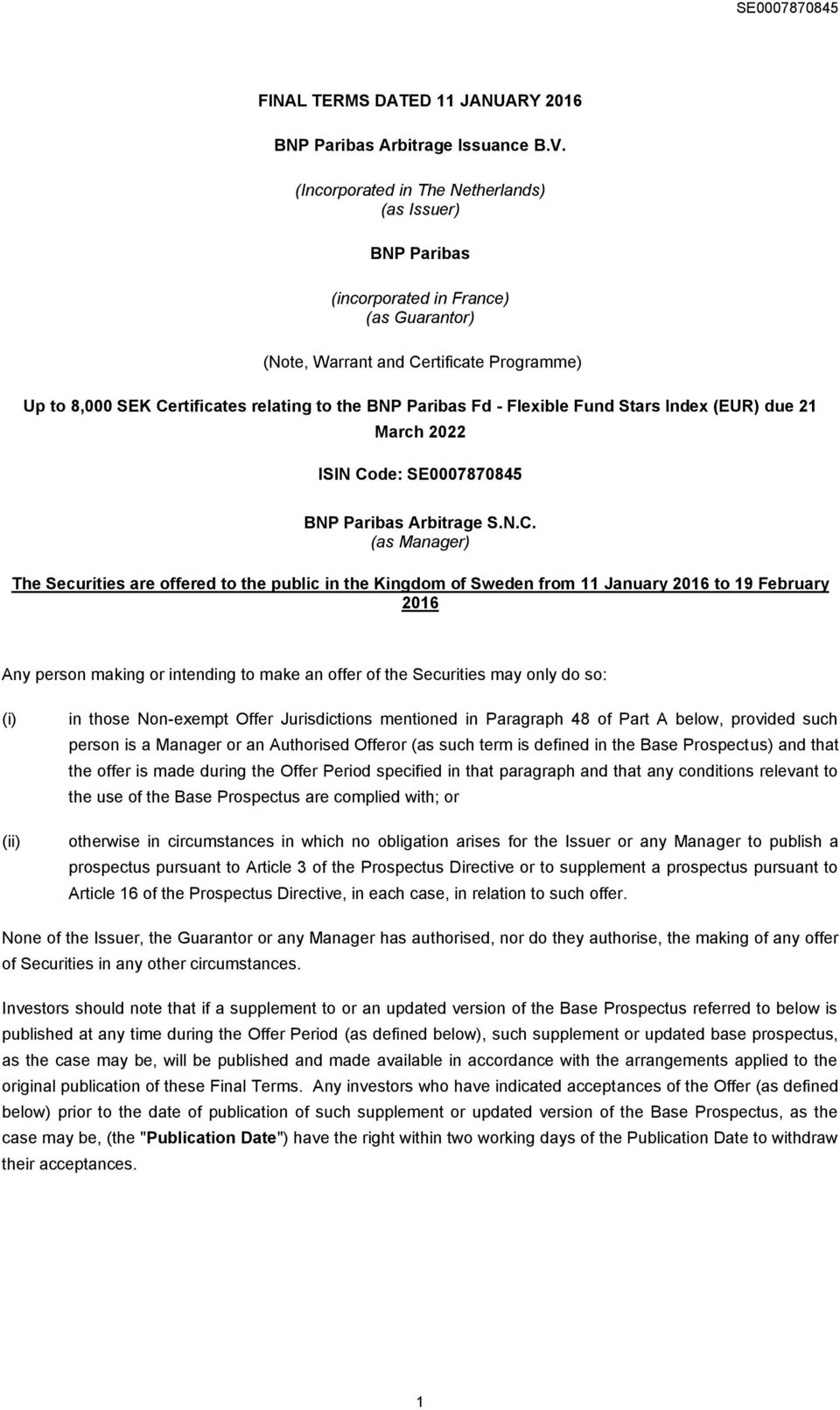 SE0007870845

FINAL TERMS DATED 11 JANUARY 2016

BNP Paribas Arbitrage Issuance B.V.

(Incorporated in The Netherlands)
(as Issuer)

BNP Paribas

(incorporated in France)
(as Guarantor)

(Note, Warrant and Certificate Programme)

Up to 8,000 SEK Certificates relating to the BNP Paribas Fd - Flexible Fund Stars Index (EUR) due 21 March 2022

ISIN Code: SE0007870845

BNP Paribas Arbitrage S.N.C.
(as Manager)

The Securities are offered to the public in the Kingdom of Sweden from 11 January 2016 to 19 February 2016

Any person making or intending to make an offer of the Securities may only do so:

(i) in those Non-exempt Offer Jurisdictions mentioned in Paragraph 48 of Part A below, provided such person is a Manager or an Authorised Offeror (as such term is defined in the Base Prospectus) and that the offer is made during the Offer Period specified in that paragraph and that any conditions relevant to the use of the Base Prospectus are complied with; or

(ii) otherwise in circumstances in which no obligation arises for the Issuer or any Manager to publish a prospectus pursuant to Article 3 of the Prospectus Directive or to supplement a prospectus pursuant to Article 16 of the Prospectus Directive, in each case, in relation to such offer.

None of the Issuer, the Guarantor or any Manager has authorised, nor do they authorise, the making of any offer of Securities in any other circumstances.

Investors should note that if a supplement to or an updated version of the Base Prospectus referred to below is published at any time during the Offer Period (as defined below), such supplement or updated base prospectus, as the case may be, will be published and made available in accordance with the arrangements applied to the original publication of these Final Terms. Any investors who have indicated acceptances of the Offer (as defined below) prior to the date of publication of such supplement or updated version of the Base Prospectus, as the case may be, (the "Publication Date") have the right within two working days of the Publication Date to withdraw their acceptances.

1